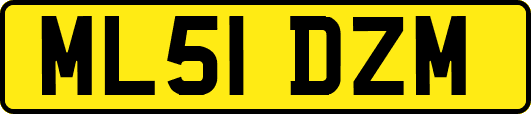 ML51 DZM